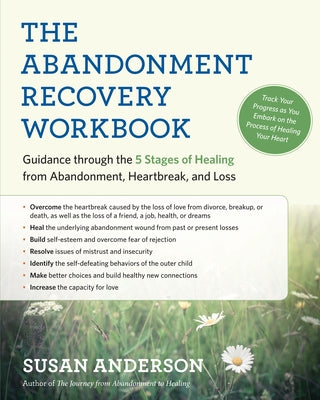 THE ABANDONMENT RECOVERY WORKBOOK

Track Your Progress as You Embark on the Process of Healing Your Heart

Guidance through the 5 Stages of Healing from Abandonment, Heartbreak, and Loss

• Overcome the heartbreak caused by the loss of love from divorce, breakup, or death, as well as the loss of a friend, a job, health, or dreams
• Heal the underlying abandonment wound from past or present losses
• Build self-esteem and overcome fear of rejection
• Resolve issues of mistrust and insecurity
• Identify the self-defeating behaviors of the outer child
• Make better choices and build healthy new connections
• Increase the capacity for love

SUSAN ANDERSON
Author of The Journey from Abandonment to Healing